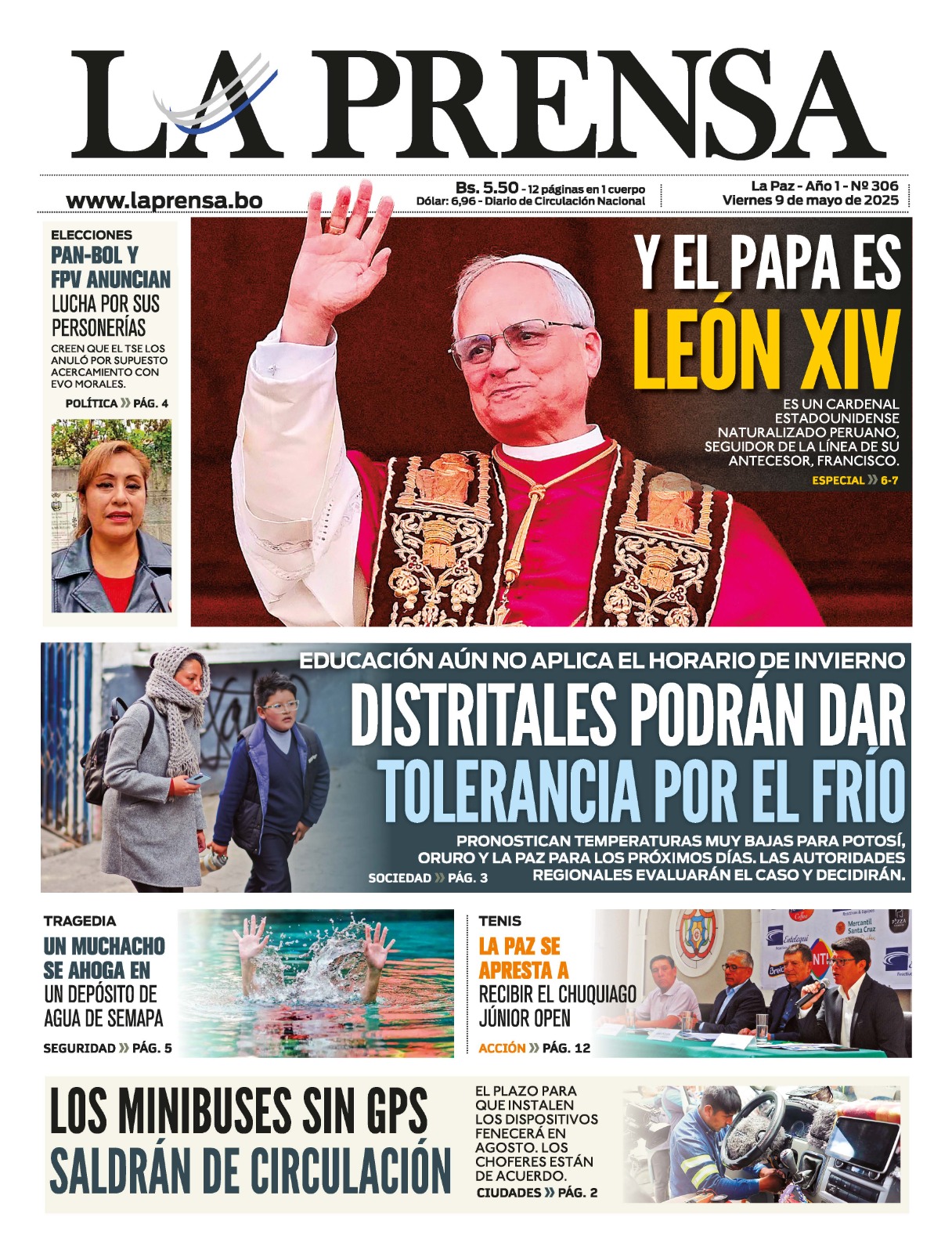 LA PRENSA

www.laprensa.bo

Bs. 5.50 - 12 páginas en 1 cuerpo
Dólar: 6,96 - Diario de Circulación Nacional

La Paz - Año 1 - Nº 306
Viernes 9 de mayo de 2025

ELECCIONES

PAN-BOL Y FPV ANUNCIAN LUCHA POR SUS PERSONERÍAS

CREEN QUE EL TSE LOS ANULÓ POR SUPUESTO ACERCAMIENTO CON EVO MORALES.

POLÍTICA » PÁG. 4

Y EL PAPA ES LEÓN XIV

ES UN CARDENAL ESTADOUNIDENSE NATURALIZADO PERUANO, SEGUIDOR DE LA LÍNEA DE SU ANTECESOR, FRANCISCO.

ESPECIAL » 6-7

EDUCACIÓN AÚN NO APLICA EL HORARIO DE INVIERNO

DISTRITALES PODRÁN DAR TOLERANCIA POR EL FRÍO

PRONOSTICAN TEMPERATURAS MUY BAJAS PARA POTOSÍ, ORURO Y LA PAZ PARA LOS PRÓXIMOS DÍAS. LAS AUTORIDADES REGIONALES EVALUARÁN EL CASO Y DECIDIRÁN.

SOCIEDAD » PÁG. 3

TRAGEDIA

UN MUCHACHO SE AHOGA EN UN DEPÓSITO DE AGUA DE SEMAPA

SEGURIDAD » PÁG. 5

TENIS

LA PAZ SE APRESTA A RECIBIR EL CHUQUIAGO JÚNIOR OPEN

ACCIÓN » PÁG. 12

LOS MINIBUSES SIN GPS SALDRÁN DE CIRCULACIÓN

EL PLAZO PARA QUE INSTALEN LOS DISPOSITIVOS FENECERÁ EN AGOSTO. LOS CHOFERES ESTÁN DE ACUERDO.

CIUDADES » PÁG. 2